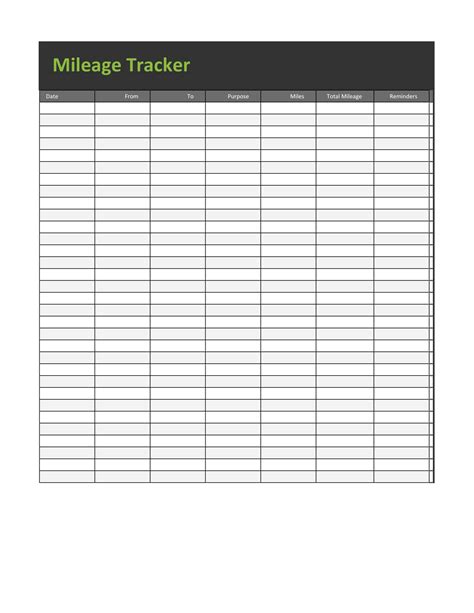 Mileage Tracker

| Date | From | To | Purpose | Miles | Total Mileage | Reminders |
|---|---|---|---|---|---|---|
| | | | | | | |